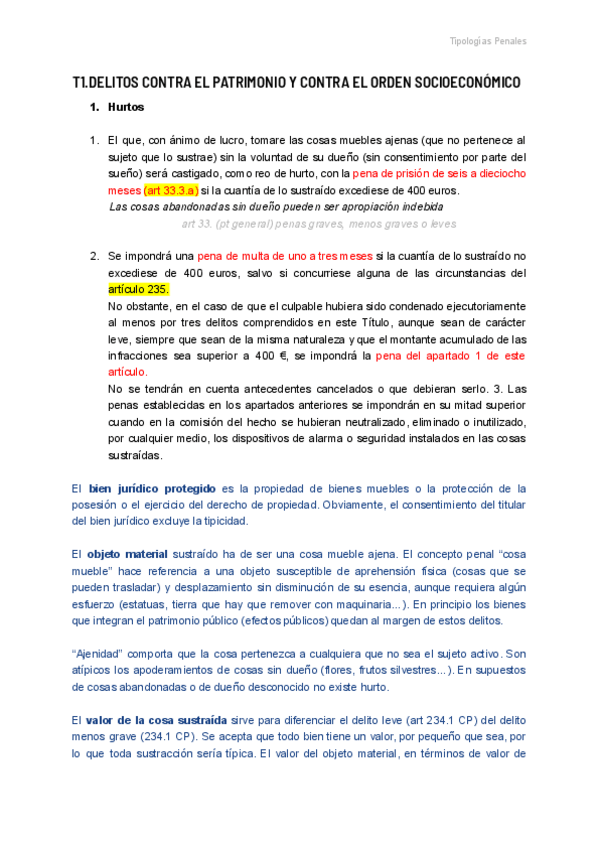 Tipologías Penales

T1.DELITOS CONTRA EL PATRIMONIO Y CONTRA EL ORDEN SOCIOECONÓMICO

1. Hurtos

1. El que, con ánimo de lucro, tomare las cosas muebles ajenas (que no pertenece al sujeto que lo sustrae) sin la voluntad de su dueño (sin consentimiento por parte del sueño) será castigado, como reo de hurto, con la pena de prisión de seis a dieciocho meses (art 33.3.a) si la cuantía de lo sustraído excediese de 400 euros.
Las cosas abandonadas sin dueño pueden ser apropiación indebida
art 33. (pt general) penas graves, menos graves o leves

2. Se impondrá una pena de multa de uno a tres meses si la cuantía de lo sustraído no excediese de 400 euros, salvo si concurriese alguna de las circunstancias del artículo 235.
No obstante, en el caso de que el culpable hubiera sido condenado ejecutoriamente al menos por tres delitos comprendidos en este Título, aunque sean de carácter leve, siempre que sean de la misma naturaleza y que el montante acumulado de las infracciones sea superior a 400 €, se impondrá la pena del apartado 1 de este artículo.
No se tendrán en cuenta antecedentes cancelados o que debieran serlo. 3. Las penas establecidas en los apartados anteriores se impondrán en su mitad superior cuando en la comisión del hecho se hubieran neutralizado, eliminado o inutilizado, por cualquier medio, los dispositivos de alarma o seguridad instalados en las cosas sustraídas.

El bien jurídico protegido es la propiedad de bienes muebles o la protección de la posesión o el ejercicio del derecho de propiedad. Obviamente, el consentimiento del titular del bien jurídico excluye la tipicidad.

El objeto material sustraído ha de ser una cosa mueble ajena. El concepto penal “cosa mueble” hace referencia a una objeto susceptible de aprehensión física (cosas que se pueden trasladar) y desplazamiento sin disminución de su esencia, aunque requiera algún esfuerzo (estatuas, tierra que hay que remover con maquinaria...). En principio los bienes que integran el patrimonio público (efectos públicos) quedan al margen de estos delitos.

“Ajenidad” comporta que la cosa pertenezca a cualquiera que no sea el sujeto activo. Son atípicos los apoderamientos de cosas sin dueño (flores, frutos silvestres...). En supuestos de cosas abandonadas o de dueño desconocido no existe hurto.

El valor de la cosa sustraída sirve para diferenciar el delito leve (art 234.1 CP) del delito menos grave (234.1 CP). Se acepta que todo bien tiene un valor, por pequeño que sea, por lo que toda sustracción sería típica. El valor del objeto material, en términos de valor de